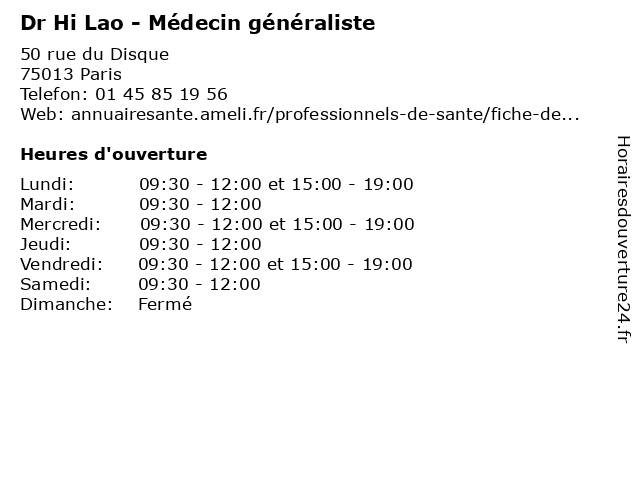 Dr Hi Lao - Médecin généraliste

50 rue du Disque
75013 Paris
Telefon: 01 45 85 19 56
Web: annuairesante.ameli.fr/professionnels-de-sante/fiche-de...

Heures d'ouverture

Lundi: 09:30 - 12:00 et 15:00 - 19:00
Mardi: 09:30 - 12:00
Mercredi: 09:30 - 12:00 et 15:00 - 19:00
Jeudi: 09:30 - 12:00
Vendredi: 09:30 - 12:00 et 15:00 - 19:00
Samedi: 09:30 - 12:00
Dimanche: Fermé

Horairesdouverture24.fr